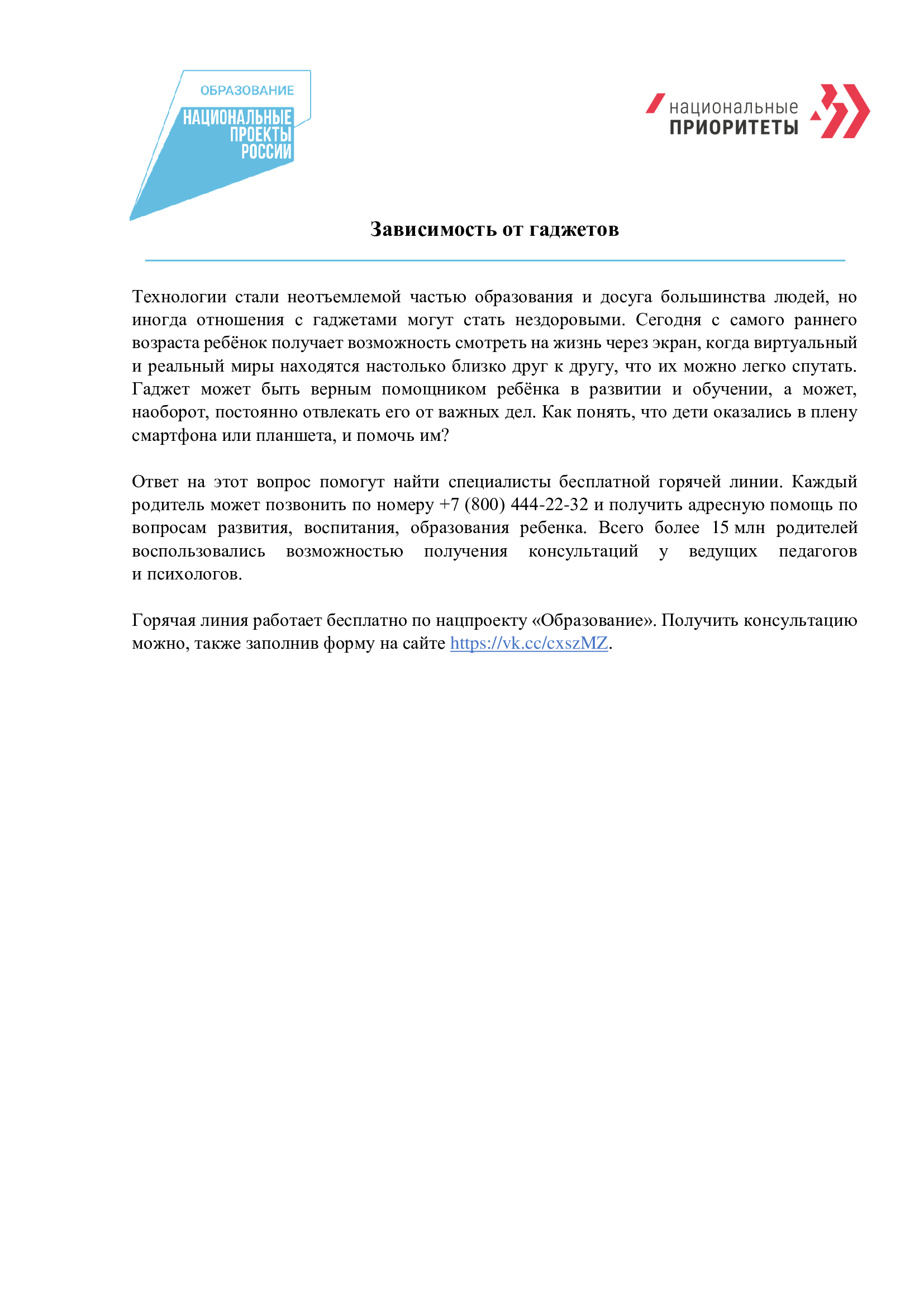 ОБРАЗОВАНИЕ
НАЦИОНАЛЬНЫЕ ПРОЕКТЫ РОССИИ

национальные ПРИОРИТЕТЫ

Зависимость от гаджетов

Технологии стали неотъемлемой частью образования и досуга большинства людей, но иногда отношения с гаджетами могут стать нездоровыми. Сегодня с самого раннего возраста ребёнок получает возможность смотреть на жизнь через экран, когда виртуальный и реальный миры находятся настолько близко друг к другу, что их можно легко спутать. Гаджет может быть верным помощником ребёнка в развитии и обучении, а может, наоборот, постоянно отвлекать его от важных дел. Как понять, что дети оказались в плену смартфона или планшета, и помочь им?

Ответ на этот вопрос помогут найти специалисты бесплатной горячей линии. Каждый родитель может позвонить по номеру +7 (800) 444-22-32 и получить адресную помощь по вопросам развития, воспитания, образования ребенка. Всего более 15 млн родителей воспользовались возможностью получения консультаций у ведущих педагогов и психологов.

Горячая линия работает бесплатно по нацпроекту «Образование». Получить консультацию можно, также заполнив форму на сайте https://vk.cc/cxszMZ.